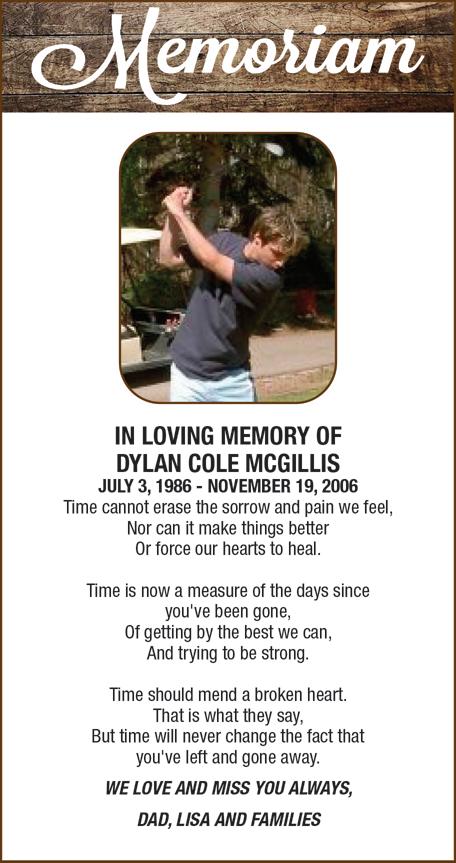 Memoriam

IN LOVING MEMORY OF
DYLAN COLE MCGILLIS
JULY 3, 1986 - NOVEMBER 19, 2006
Time cannot erase the sorrow and pain we feel,
Nor can it make things better
Or force our hearts to heal.

Time is now a measure of the days since
you've been gone,
Of getting by the best we can,
And trying to be strong.

Time should mend a broken heart.
That is what they say,
But time will never change the fact that
you've left and gone away.

WE LOVE AND MISS YOU ALWAYS,

DAD, LISA AND FAMILIES